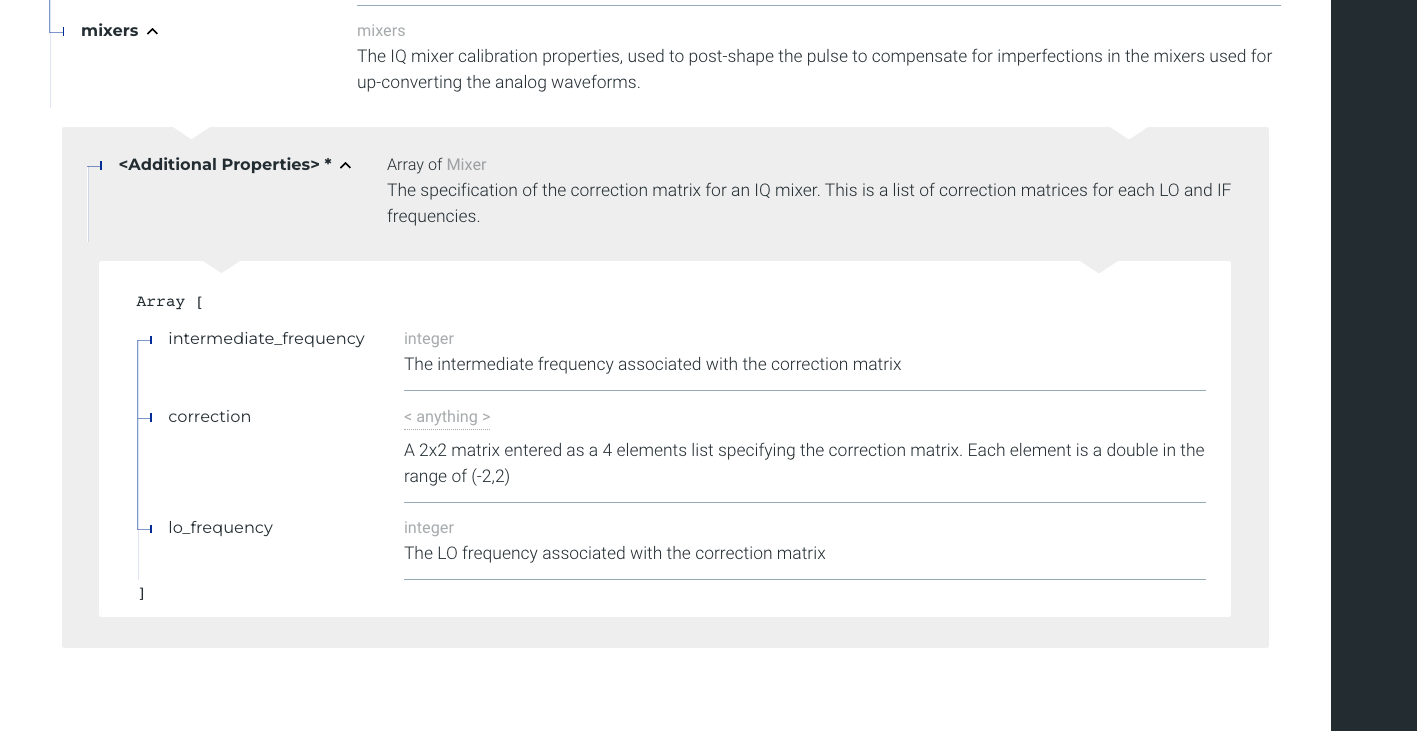 mixers

mixers
The IQ mixer calibration properties, used to post-shape the pulse to compensate for imperfections in the mixers used for up-converting the analog waveforms.

<Additional Properties> *

Array of Mixer
The specification of the correction matrix for an IQ mixer. This is a list of correction matrices for each LO and IF frequencies.

Array [

intermediate_frequency

integer
The intermediate frequency associated with the correction matrix

correction

< anything >
A 2x2 matrix entered as a 4 elements list specifying the correction matrix. Each element is a double in the range of (-2,2)

lo_frequency

integer
The LO frequency associated with the correction matrix

]